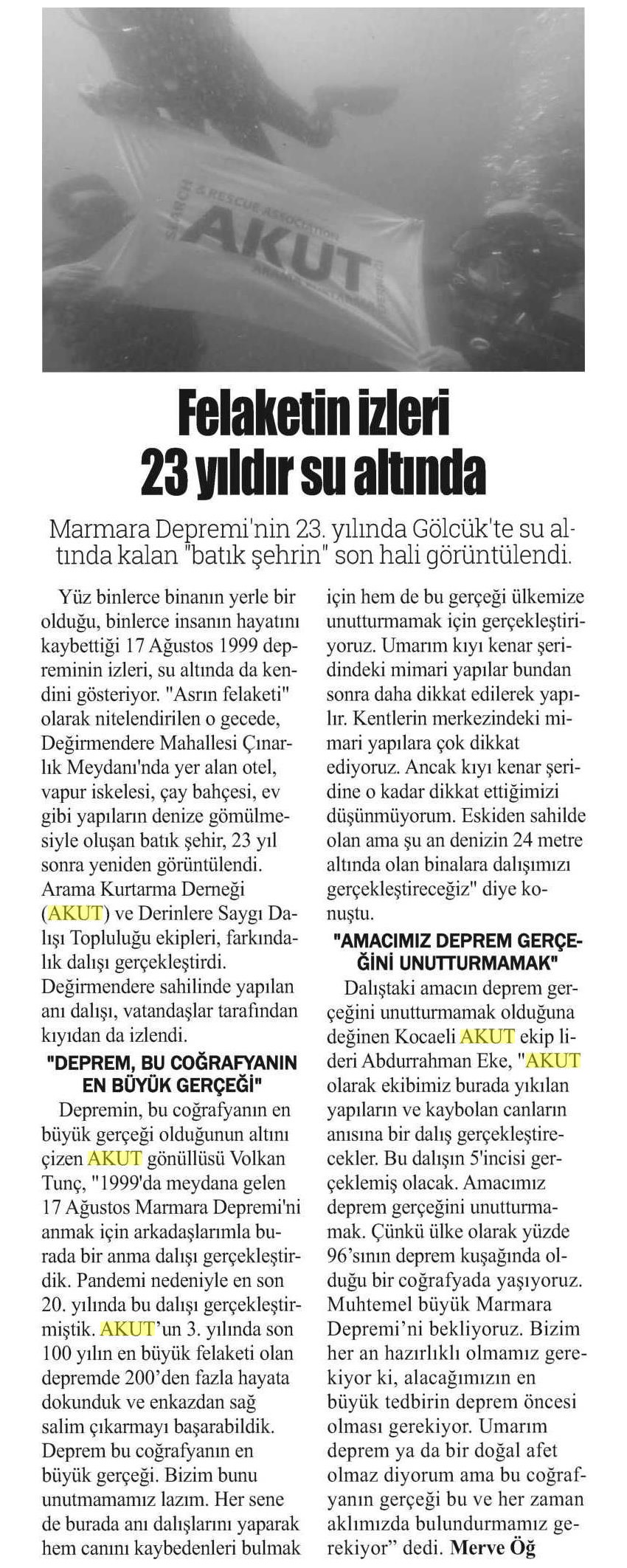 SEARCH & RESCUE ASSOCIATION
AKUT

Felaketin izleri 23 yıldır su altında

Marmara Depremi'nin 23. yılında Gölcük'te su altında kalan "batık şehrin" son hali görüntülendi.

Yüz binlerce binanın yerle bir olduğu, binlerce insanın hayatını kaybettiği 17 Ağustos 1999 depreminin izleri, su altında da kendini gösteriyor. "Asrın felaketi" olarak nitelendirilen o gecede, Değirmendere Mahallesi Çınarlık Meydanı'nda yer alan otel, vapur iskelesi, çay bahçesi, ev gibi yapıların denize gömülmesiyle oluşan batık şehir, 23 yıl sonra yeniden görüntülendi. Arama Kurtarma Derneği (AKUT) ve Derinlere Saygı Dalışı Topluluğu ekipleri, farkındalık dalışı gerçekleştirdi. Değirmendere sahilinde yapılan anı dalışı, vatandaşlar tarafından kıyıdan da izlendi.

"DEPREM, BU COĞRAFYANIN EN BÜYÜK GERÇEĞİ"

Depremin, bu coğrafyanın en büyük gerçeği olduğunun altını çizen AKUT gönüllüsü Volkan Tunç, "1999'da meydana gelen 17 Ağustos Marmara Depremi'ni anmak için arkadaşlarımla burada bir anma dalışı gerçekleştirdik. Pandemi nedeniyle en son 20. yılında bu dalışı gerçekleştirmiştik. AKUT'un 3. yılında son 100 yılın en büyük felaketi olan depremde 200'den fazla hayata dokunduk ve enkazdan sağ salim çıkarmayı başarabildik. Deprem bu coğrafyanın en büyük gerçeği. Bizim bunu unutmamamız lazım. Her sene de burada anı dalışlarını yaparak hem canını kaybedenleri bulmak için hem de bu gerçeği ülkemize unutturmamak için gerçekleştiriyoruz. Umarım kıyı kenar şeridindeki mimari yapılar bundan sonra daha dikkat edilerek yapılır. Kentlerin merkezindeki mimari yapılara çok dikkat ediyoruz. Ancak kıyı kenar şeridine o kadar dikkat ettiğimizi düşünmüyorum. Eskiden sahilde olan ama şu an denizin 24 metre altında olan binalara dalışımızı gerçekleştireceğiz" diye konuştu.

"AMACIMIZ DEPREM GERÇEĞİNİ UNUTTURMAMAK"

Dalıştaki amacın deprem gerçeğini unutturmamak olduğuna değinen Kocaeli AKUT ekip lideri Abdurrahman Eke, "AKUT olarak ekibimiz burada yıkılan yapıların ve kaybolan canların anısına bir dalış gerçekleştirecekler. Bu dalışın 5'incisi gerçeklemiş olacak. Amacımız deprem gerçeğini unutturmamak. Çünkü ülke olarak yüzde 96'sının deprem kuşağında olduğu bir coğrafyada yaşıyoruz. Muhtemel büyük Marmara Depremi'ni bekliyoruz. Bizim her an hazırlıklı olmamız gerekiyor ki, alacağımızın en büyük tedbirin deprem öncesi olması gerekiyor. Umarım deprem ya da bir doğal afet olmaz diyorum ama bu coğrafyanın gerçeği bu ve her zaman aklımızda bulundurmamız gerekiyor" dedi. Merve Öğ